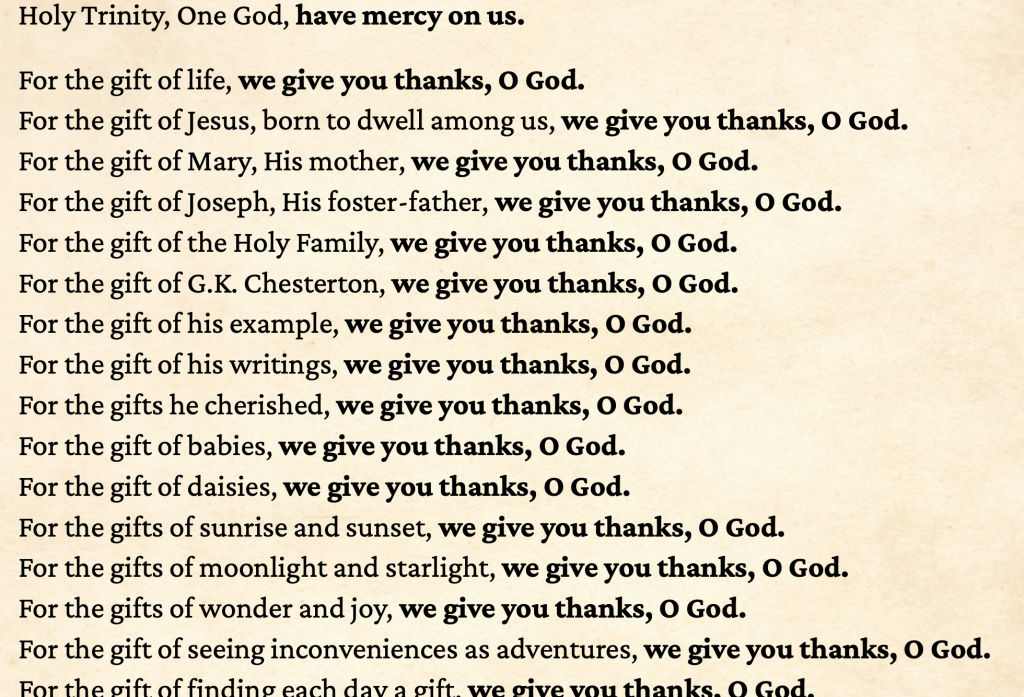 Holy Trinity, One God, have mercy on us.

For the gift of life, we give you thanks, O God.
For the gift of Jesus, born to dwell among us, we give you thanks, O God.
For the gift of Mary, His mother, we give you thanks, O God.
For the gift of Joseph, His foster-father, we give you thanks, O God.
For the gift of the Holy Family, we give you thanks, O God.
For the gift of G.K. Chesterton, we give you thanks, O God.
For the gift of his example, we give you thanks, O God.
For the gift of his writings, we give you thanks, O God.
For the gifts he cherished, we give you thanks, O God.
For the gift of babies, we give you thanks, O God.
For the gift of daisies, we give you thanks, O God.
For the gifts of sunrise and sunset, we give you thanks, O God.
For the gifts of moonlight and starlight, we give you thanks, O God.
For the gifts of wonder and joy, we give you thanks, O God.
For the gift of seeing inconveniences as adventures, we give you thanks, O God.
For the gift of finding each day a gift, we give you thanks, O God.